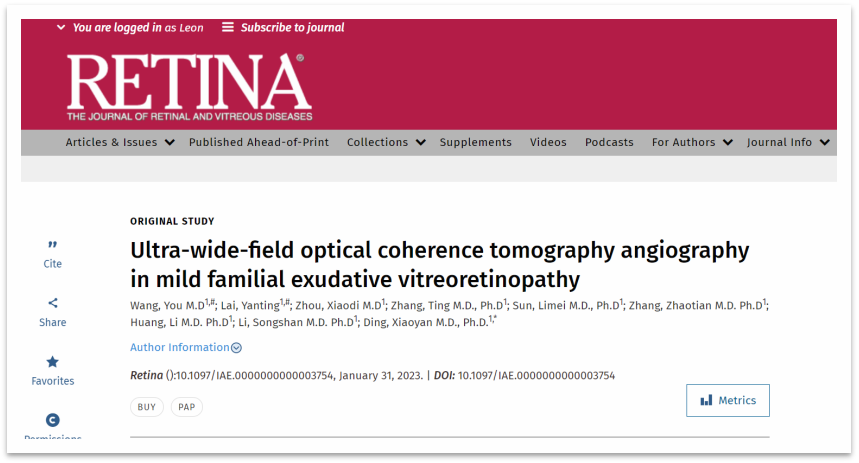 You are logged in as Leon Subscribe to journal

RETINA®
THE JOURNAL OF RETINAL AND VITREOUS DISEASES

Articles & Issues Published Ahead-of-Print Collections Supplements Videos Podcasts For Authors Journal Info

Cite

Share

Favorites

Permissions

ORIGINAL STUDY

Ultra-wide-field optical coherence tomography angiography in mild familial exudative vitreoretinopathy

Wang, You M.D$^{1,\#}$; Lai, Yanting$^{1,\#}$; Zhou, Xiaodi M.D$^{1}$; Zhang, Ting M.D., Ph.D$^{1}$; Sun, Limei M.D., Ph.D$^{1}$; Zhang, Zhaotian M.D. Ph.D$^{1}$; Huang, Li M.D. Ph.D$^{1}$; Li, Songshan M.D. Ph.D$^{1}$; Ding, Xiaoyan M.D., Ph.D.$^{1,*}$

Author Information

Retina ():10.1097/IAE.0000000000003754, January 31, 2023. | DOI: 10.1097/IAE.0000000000003754

BUY PAP

Metrics